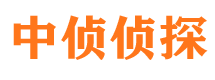 中侦侦探